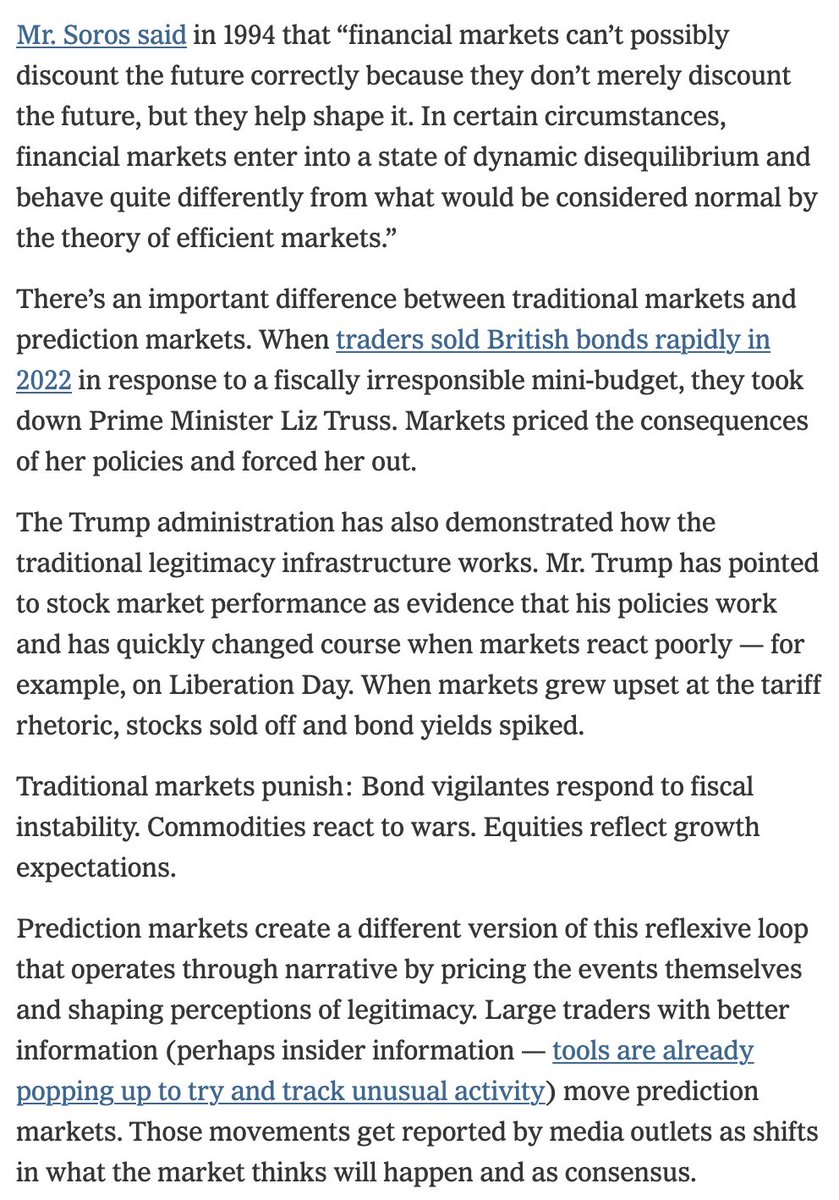 Mr. Soros said in 1994 that “financial markets can’t possibly discount the future correctly because they don’t merely discount the future, but they help shape it. In certain circumstances, financial markets enter into a state of dynamic disequilibrium and behave quite differently from what would be considered normal by the theory of efficient markets.”

There’s an important difference between traditional markets and prediction markets. When traders sold British bonds rapidly in 2022 in response to a fiscally irresponsible mini-budget, they took down Prime Minister Liz Truss. Markets priced the consequences of her policies and forced her out.

The Trump administration has also demonstrated how the traditional legitimacy infrastructure works. Mr. Trump has pointed to stock market performance as evidence that his policies work and has quickly changed course when markets react poorly — for example, on Liberation Day. When markets grew upset at the tariff rhetoric, stocks sold off and bond yields spiked.

Traditional markets punish: Bond vigilantes respond to fiscal instability. Commodities react to wars. Equities reflect growth expectations.

Prediction markets create a different version of this reflexive loop that operates through narrative by pricing the events themselves and shaping perceptions of legitimacy. Large traders with better information (perhaps insider information — tools are already popping up to try and track unusual activity) move prediction markets. Those movements get reported by media outlets as shifts in what the market thinks will happen and as consensus.